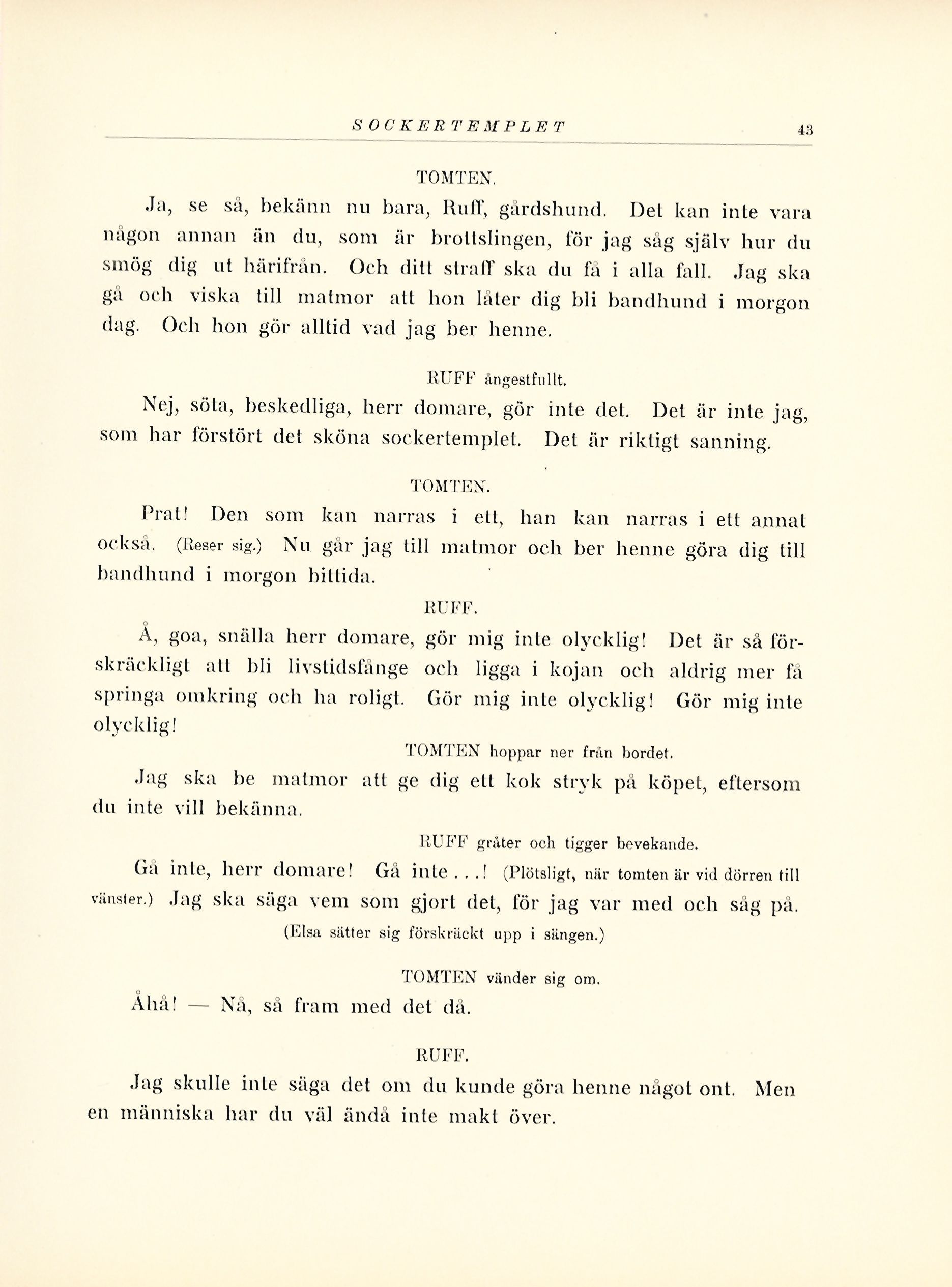 SOCKERTEMPLET 43

TOMTEN.

Ja, se så, bekänn nu bara, Ruff, gårdshund. Det kan inte vara någon annan än du, som är brottslingen, för jag såg själv hur du smög dig ut härifrån. Och ditt straff ska du få i alla fall. Jag ska gå och viska till matmor att hon låter dig bli bandhund i morgon dag. Och hon gör alltid vad jag ber henne.

RUFF ångestfullt.

Nej, söta, beskedliga, herr domare, gör inte det. Det är inte jag, som har förstört det sköna sockertemplet. Det är riktigt sanning.

TOMTEN.

Prat! Den som kan narras i ett, han kan narras i ett annat också. (Reser sig.) Nu går jag till matmor och ber henne göra dig till bandhund i morgon bittida.

RUFF.

Å, goa, snälla herr domare, gör mig inte olycklig! Det är så förskräckligt att bli livstidsfånge och ligga i kojan och aldrig mer få springa omkring och ha roligt. Gör mig inte olycklig! Gör mig inte olycklig!

TOMTEN hoppar ner från bordet.

Jag ska be matmor att ge dig ett kok stryk på köpet, eftersom du inte vill bekänna.

RUFF gråter och tigger bevekande.

Gå inte, herr domare! Gå inte . . .! (Plötsligt, när tomten är vid dörren till vänster.) Jag ska säga vem som gjort det, för jag var med och såg på.

(Elsa sätter sig förskräckt upp i sängen.)

TOMTEN vänder sig om.

Åhå! — Nå, så fram med det då.

RUFF.

Jag skulle inte säga det om du kunde göra henne något ont. Men en människa har du väl ändå inte makt över.